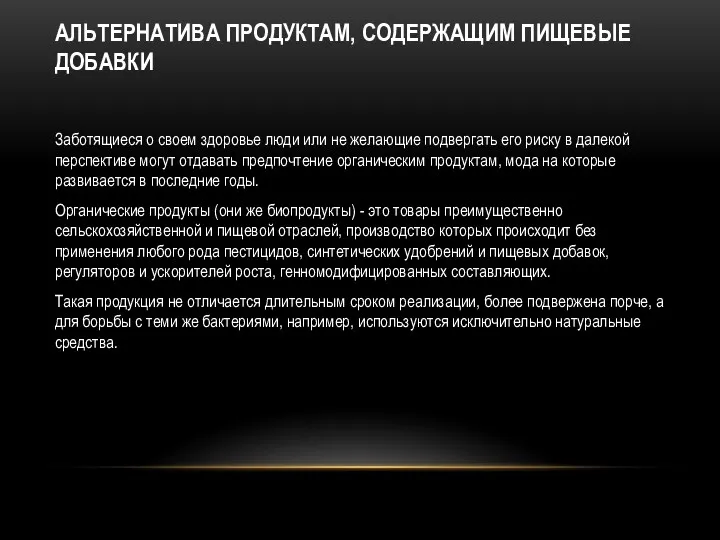 АЛЬТЕРНАТИВА ПРОДУКТАМ, СОДЕРЖАЩИМ ПИЩЕВЫЕ ДОБАВКИ

Заботящиеся о своем здоровье люди или не желающие подвергать его риску в далекой перспективе могут отдавать предпочтение органическим продуктам, мода на которые развивается в последние годы.

Органические продукты (они же биопродукты) - это товары преимущественно сельскохозяйственной и пищевой отраслей, производство которых происходит без применения любого рода пестицидов, синтетических удобрений и пищевых добавок, регуляторов и ускорителей роста, генномодифицированных составляющих.

Такая продукция не отличается длительным сроком реализации, более подвержена порче, а для борьбы с теми же бактериями, например, используются исключительно натуральные средства.